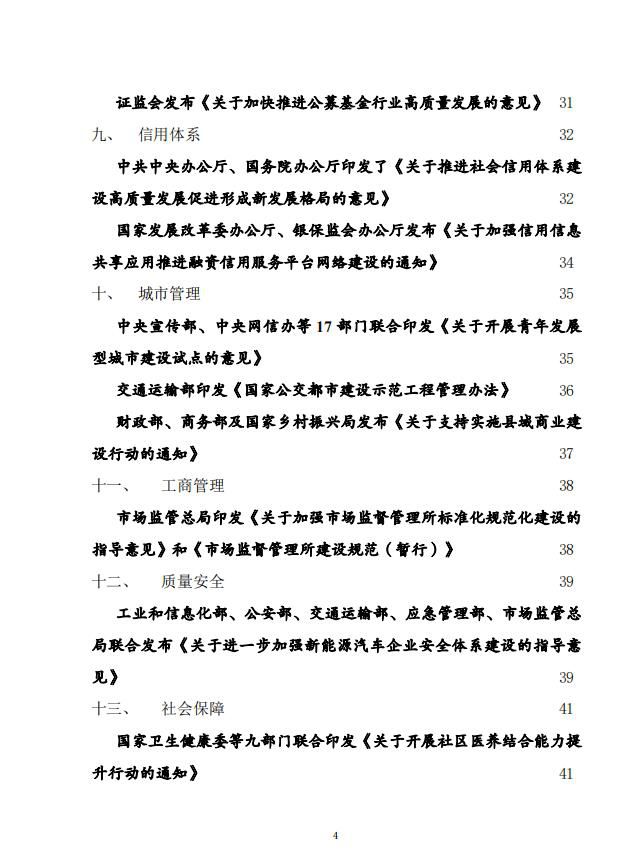 证监会发布《关于加快推进公募基金行业高质量发展的意见》 31

九、 信用体系 32

中共中央办公厅、国务院办公厅印发了《关于推进社会信用体系建设高质量发展促进形成新发展格局的意见》 32

国家发展改革委办公厅、银保监会办公厅发布《关于加强信用信息共享应用推进融资信用服务平台网络建设的通知》 34

十、 城市管理 35

中央宣传部、中央网信办等 17 部门联合印发《关于开展青年发展型城市建设试点的意见》 35

交通运输部印发《国家公交都市建设示范工程管理办法》 36

财政部、商务部及国家乡村振兴局发布《关于支持实施县城商业建设行动的通知》 37

十一、 工商管理 38

市场监管总局印发《关于加强市场监督管理所标准化规范化建设的指导意见》和《市场监督管理所建设规范（暂行）》 38

十二、 质量安全 39

工业和信息化部、公安部、交通运输部、应急管理部、市场监管总局联合发布《关于进一步加强新能源汽车企业安全体系建设的指导意见》 39

十三、 社会保障 41

国家卫生健康委等九部门联合印发《关于开展社区医养结合能力提升行动的通知》 41

4